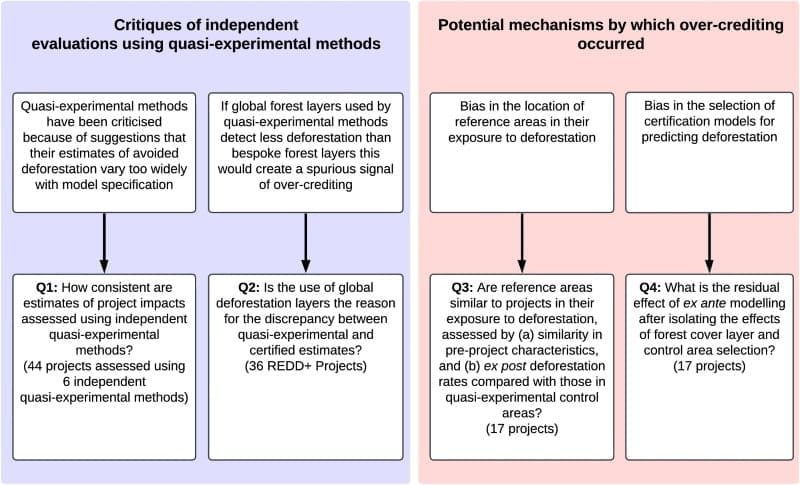 Critiques of independent evaluations using quasi-experimental methods

Quasi-experimental methods have been criticised because of suggestions that their estimates of avoided deforestation vary too widely with model specification

Q1: How consistent are estimates of project impacts assessed using independent quasi-experimental methods? (44 projects assessed using 6 independent quasi-experimental methods)

If global forest layers used by quasi-experimental methods detect less deforestation than bespoke forest layers this would create a spurious signal of over-crediting

Q2: Is the use of global deforestation layers the reason for the discrepancy between quasi-experimental and certified estimates? (36 REDD+ Projects)

Potential mechanisms by which over-crediting occurred

Bias in the location of reference areas in their exposure to deforestation

Q3: Are reference areas similar to projects in their exposure to deforestation, assessed by (a) similarity in pre-project characteristics, and (b) ex post deforestation rates compared with those in quasi-experimental control areas? (17 projects)

Bias in the selection of certification models for predicting deforestation

Q4: What is the residual effect of ex ante modelling after isolating the effects of forest cover layer and control area selection? (17 projects)